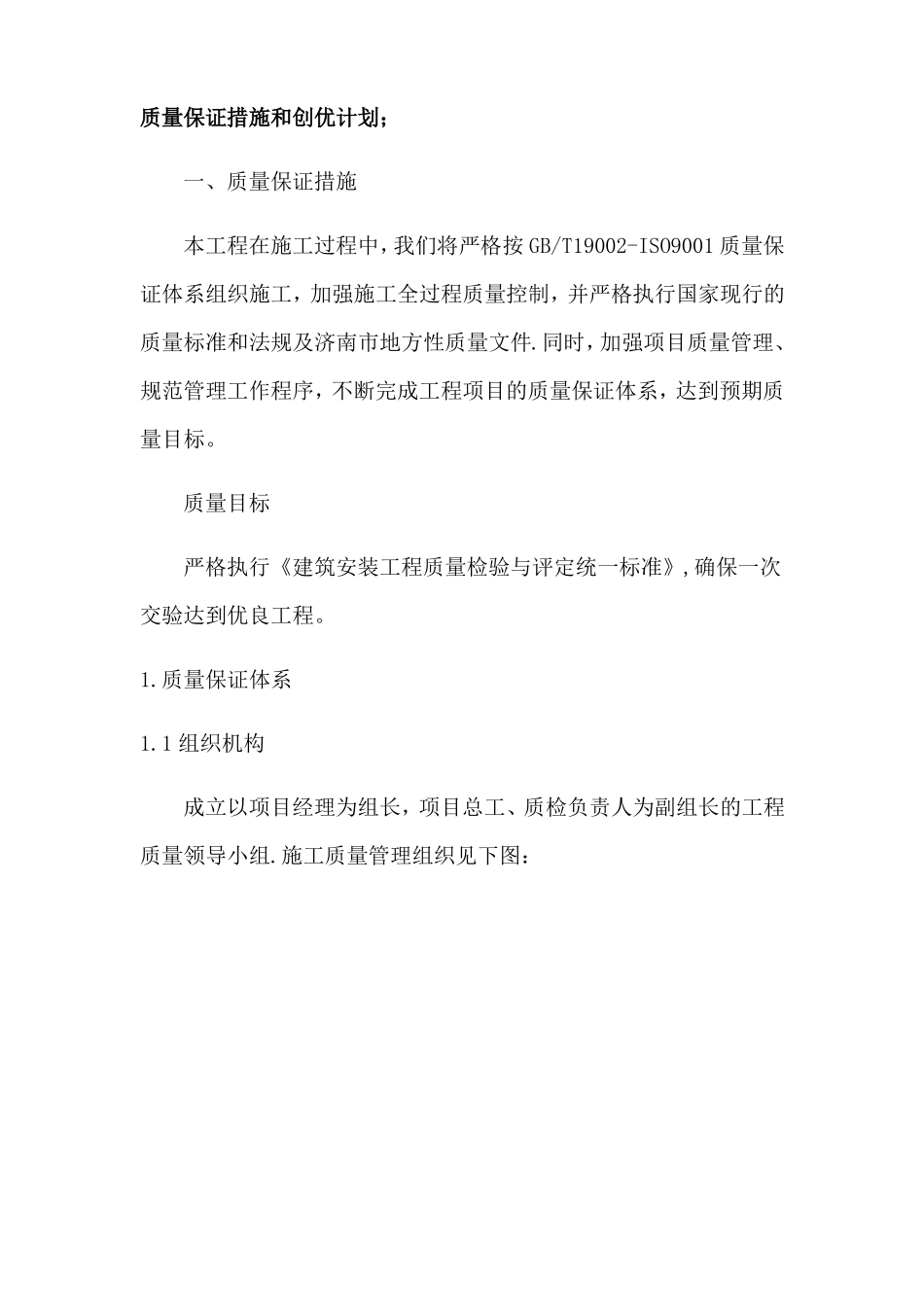 质量保证措施和创优计划;

一、质量保证措施

本工程在施工过程中，我们将严格按 GB/T19002-ISO9001 质量保证体系组织施工，加强施工全过程质量控制，并严格执行国家现行的质量标准和法规及济南市地方性质量文件.同时，加强项目质量管理、规范管理工作程序，不断完成工程项目的质量保证体系，达到预期质量目标。

质量目标

严格执行《建筑安装工程质量检验与评定统一标准》,确保一次交验达到优良工程。

1.质量保证体系

1.1 组织机构

成立以项目经理为组长，项目总工、质检负责人为副组长的工程质量领导小组.施工质量管理组织见下图: